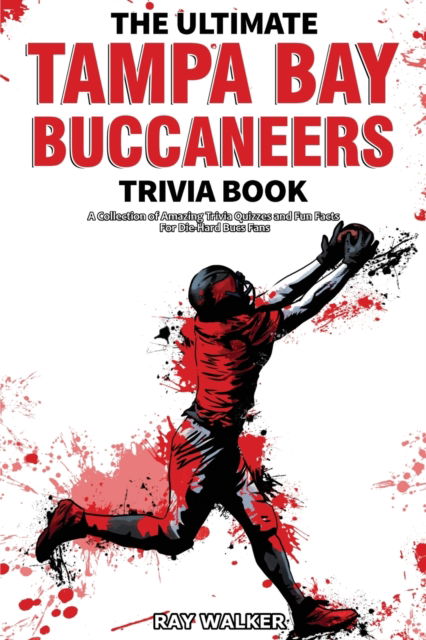 THE ULTIMATE
TAMPA BAY BUCCANEERS
TRIVIA BOOK

A Collection of Amazing Trivia Quizzes and Fun Facts For Die-Hard Bucs Fans

RAY WALKER